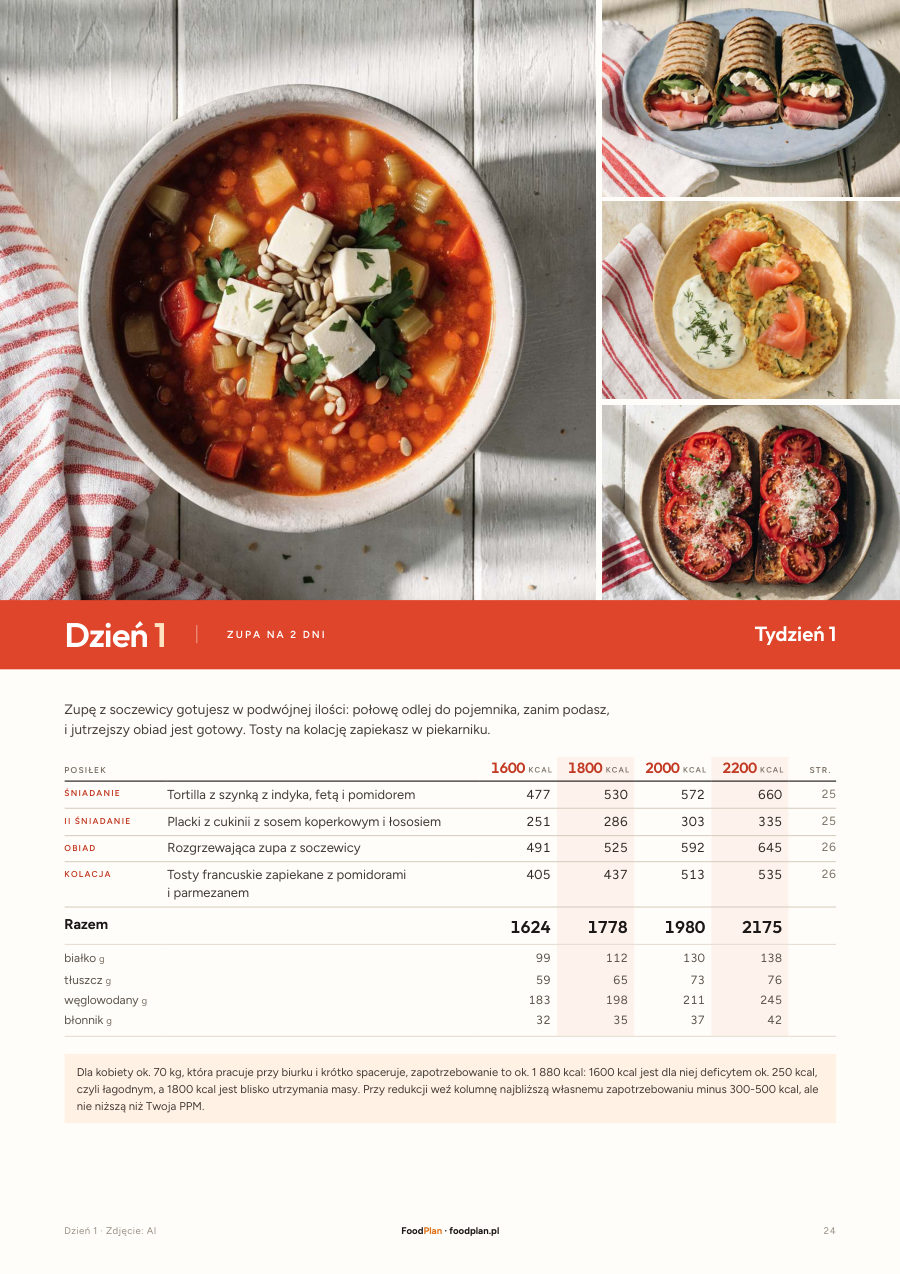 Dzień 1 | ZUPA NA 2 DNI

Tydzień 1

Zupę z soczewicy gotujesz w podwójnej ilości: połowę odlej do pojemnika, zanim podasz, i jutrzejszy obiad jest gotowy. Tosty na kolację zapiekasz w piekarniku.

| POSIŁEK | | 1600 KCAL | 1800 KCAL | 2000 KCAL | 2200 KCAL | STR. |
|---|---|---|---|---|---|---|
| ŚNIADANIE | Tortilla z szynką z indyka, fetą i pomidorem | 477 | 530 | 572 | 660 | 25 |
| II ŚNIADANIE | Placki z cukinii z sosem koperkowym i łososiem | 251 | 286 | 303 | 335 | 25 |
| OBIAD | Rozgrzewająca zupa z soczewicy | 491 | 525 | 592 | 645 | 26 |
| KOLACJA | Tosty francuskie zapiekane z pomidorami i parmezanem | 405 | 437 | 513 | 535 | 26 |
| Razem | | 1624 | 1778 | 1980 | 2175 | |
| białko g | | 99 | 112 | 130 | 138 | |
| tłuszcz g | | 59 | 65 | 73 | 76 | |
| węglowodany g | | 183 | 198 | 211 | 245 | |
| błonnik g | | 32 | 35 | 37 | 42 | |

Dla kobiety ok. 70 kg, która pracuje przy biurku i krótko spaceruje, zapotrzebowanie to ok. 1 880 kcal: 1600 kcal jest dla niej deficytem ok. 250 kcal, czyli łagodnym, a 1800 kcal jest blisko utrzymania masy. Przy redukcji weź kolumnę najbliższą własnemu zapotrzebowaniu minus 300-500 kcal, ale nie niższą niż Twoja PPM.

Dzień 1 · Zdjęcie: AI

FoodPlan · foodplan.pl

24